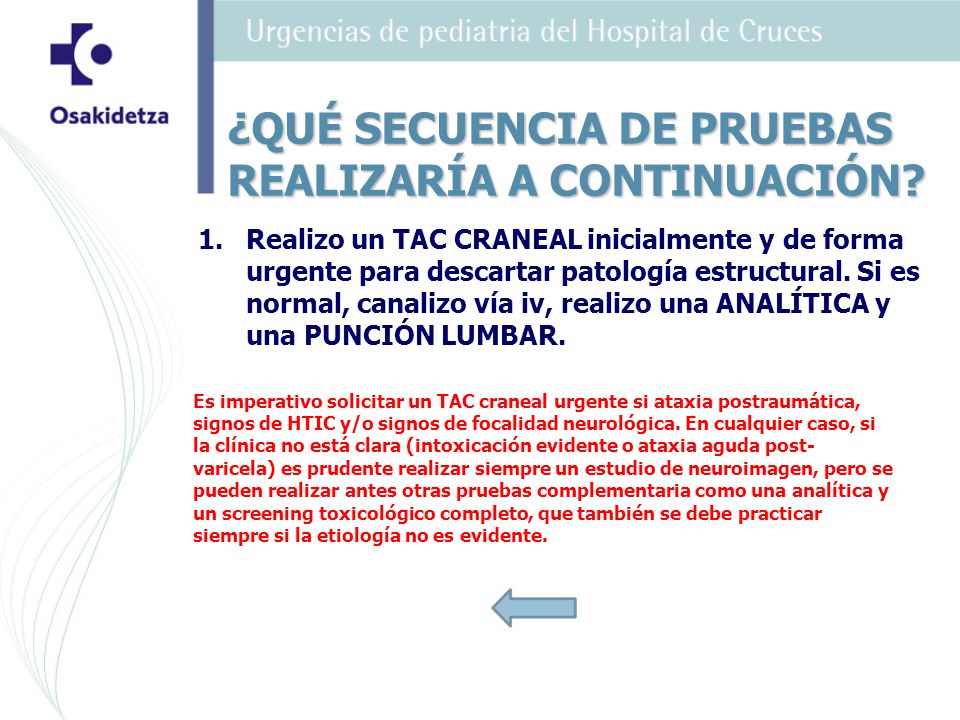 Osakidetza

Urgencias de pediatria del Hospital de Cruces

¿QUÉ SECUENCIA DE PRUEBAS REALIZARÍA A CONTINUACIÓN?

1. Realizo un TAC CRANEAL inicialmente y de forma urgente para descartar patología estructural. Si es normal, canalizo vía iv, realizo una ANALÍTICA y una PUNCIÓN LUMBAR.

Es imperativo solicitar un TAC craneal urgente si ataxia postraumática, signos de HTIC y/o signos de focalidad neurológica. En cualquier caso, si la clínica no está clara (intoxicación evidente o ataxia aguda post-varicela) es prudente realizar siempre un estudio de neuroimagen, pero se pueden realizar antes otras pruebas complementaria como una analítica y un screening toxicológico completo, que también se debe practicar siempre si la etiología no es evidente.